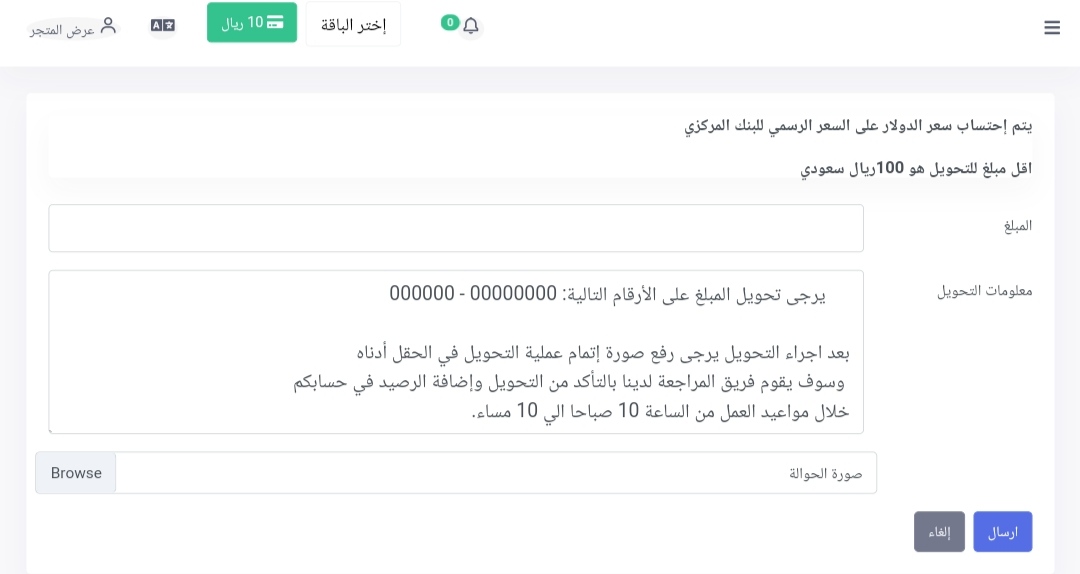 0

إختر الباقة

10 ريال

عرض المتجر

يتم إحتساب سعر الدولار على السعر الرسمي للبنك المركزي

اقل مبلغ للتحويل هو 100ريال سعودي

المبلغ

معلومات التحويل

يرجى تحويل المبلغ على الأرقام التالية: 00000000 - 000000

بعد اجراء التحويل يرجى رفع صورة إتمام عملية التحويل في الحقل أدناه
وسوف يقوم فريق المراجعة لدينا بالتأكد من التحويل وإضافة الرصيد في حسابكم
خلال مواعيد العمل من الساعة 10 صباحا الي 10 مساء.

صورة الحوالة

Browse

ارسال

إلغاء